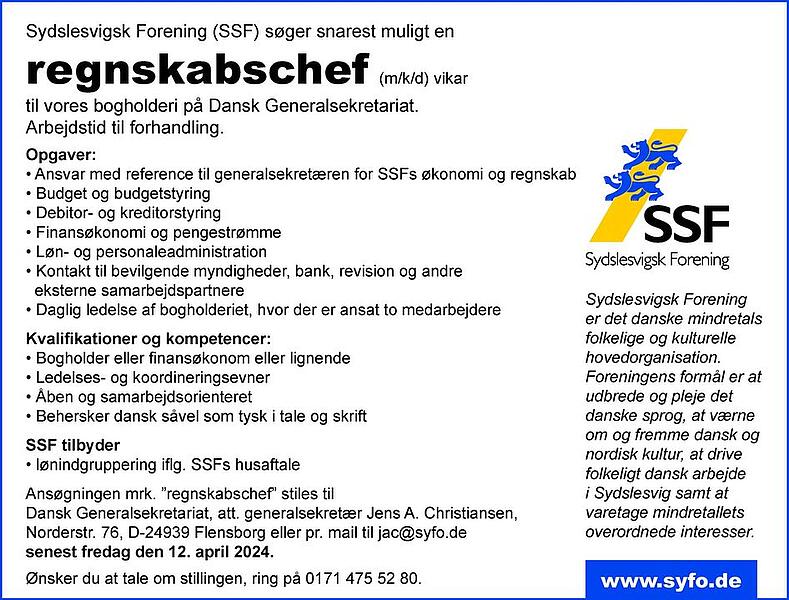 Sydslesvigsk Forening (SSF) søger snarest muligt en

regnskabschef (m/k/d) vikar

til vores bogholderi på Dansk Generalsekretariat.
Arbejdstid til forhandling.

Opgaver:
• Ansvar med reference til generalsekretæren for SSFs økonomi og regnskab
• Budget og budgetstyring
• Debitor- og kreditorstyring
• Finansøkonomi og pengestrømme
• Løn- og personaleadministration
• Kontakt til bevilgende myndigheder, bank, revision og andre eksterne samarbejdspartnere
• Daglig ledelse af bogholderiet, hvor der er ansat to medarbejdere

Kvalifikationer og kompetencer:
• Bogholder eller finansøkonom eller lignende
• Ledelses- og koordineringsevner
• Åben og samarbejdsorienteret
• Behersker dansk såvel som tysk i tale og skrift

SSF tilbyder
• lønindgruppering iflg. SSFs husaftale

Ansøgningen mrk. "regnskabschef" stiles til
Dansk Generalsekretariat, att. generalsekretær Jens A. Christiansen,
Norderstr. 76, D-24939 Flensborg eller pr. mail til jac@syfo.de
senest fredag den 12. april 2024.

Ønsker du at tale om stillingen, ring på 0171 475 52 80.

SSF
Sydslesvigsk Forening

Sydslesvigsk Forening er det danske mindretals folkelige og kulturelle hovedorganisation. Foreningens formål er at udbrede og pleje det danske sprog, at værne om og fremme dansk og nordisk kultur, at drive folkeligt dansk arbejde i Sydslesvig samt at varetage mindretallets overordnede interesser.

www.syfo.de